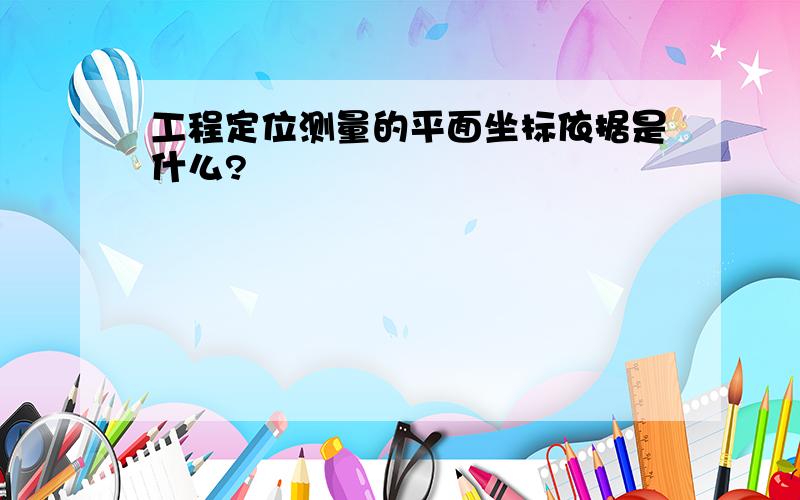 工程定位测量的平面坐标依据是什么?